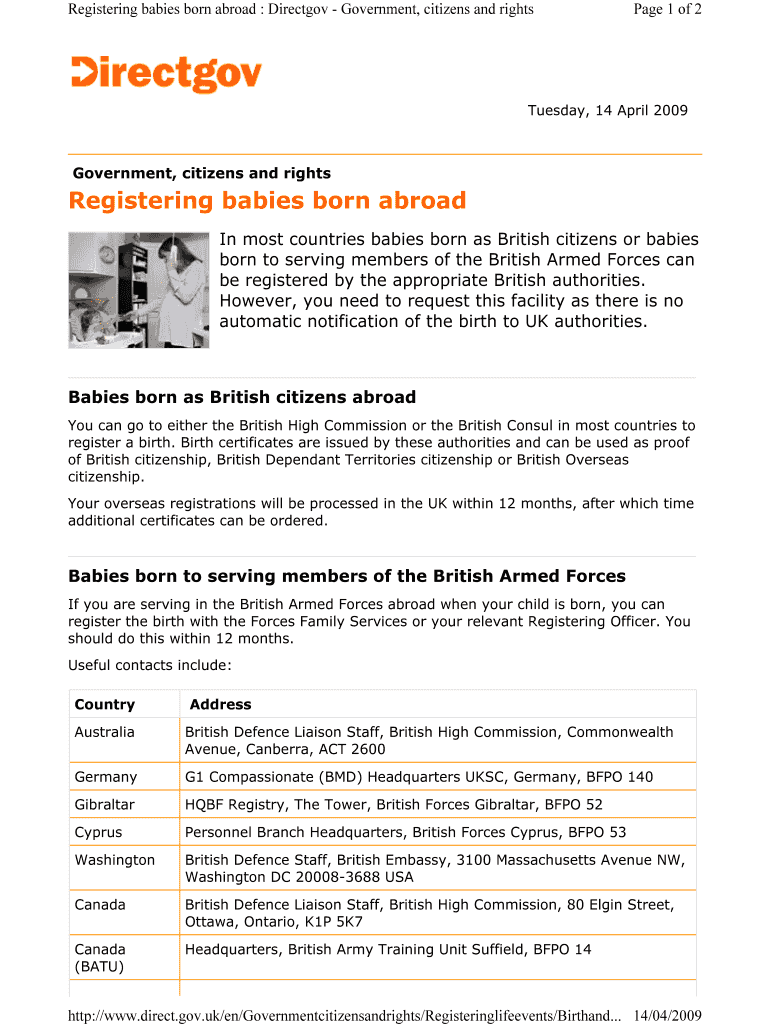 Registering babies born abroad : Directgov - Government, citizens and rights

Page 1 of 2

Directgov

Tuesday, 14 April 2009

Government, citizens and rights

Registering babies born abroad

In most countries babies born as British citizens or babies born to serving members of the British Armed Forces can be registered by the appropriate British authorities. However, you need to request this facility as there is no automatic notification of the birth to UK authorities.

Babies born as British citizens abroad

You can go to either the British High Commission or the British Consul in most countries to register a birth. Birth certificates are issued by these authorities and can be used as proof of British citizenship, British Dependant Territories citizenship or British Overseas citizenship.

Your overseas registrations will be processed in the UK within 12 months, after which time additional certificates can be ordered.

Babies born to serving members of the British Armed Forces

If you are serving in the British Armed Forces abroad when your child is born, you can register the birth with the Forces Family Services or your relevant Registering Officer. You should do this within 12 months.

Useful contacts include:

| Country | Address |
|---|---|
| Australia | British Defence Liaison Staff, British High Commission, Commonwealth Avenue, Canberra, ACT 2600 |
| Germany | G1 Compassionate (BMD) Headquarters UKSC, Germany, BFPO 140 |
| Gibraltar | HQBF Registry, The Tower, British Forces Gibraltar, BFPO 52 |
| Cyprus | Personnel Branch Headquarters, British Forces Cyprus, BFPO 53 |
| Washington | British Defence Staff, British Embassy, 3100 Massachusetts Avenue NW, Washington DC 20008-3688 USA |
| Canada | British Defence Liaison Staff, British High Commission, 80 Elgin Street, Ottawa, Ontario, K1P 5K7 |
| Canada (BATU) | Headquarters, British Army Training Unit Suffield, BFPO 14 |

http://www.direct.gov.uk/en/Governmentcitizensandrights/Registeringlifeevents/Birthand... 14/04/2009